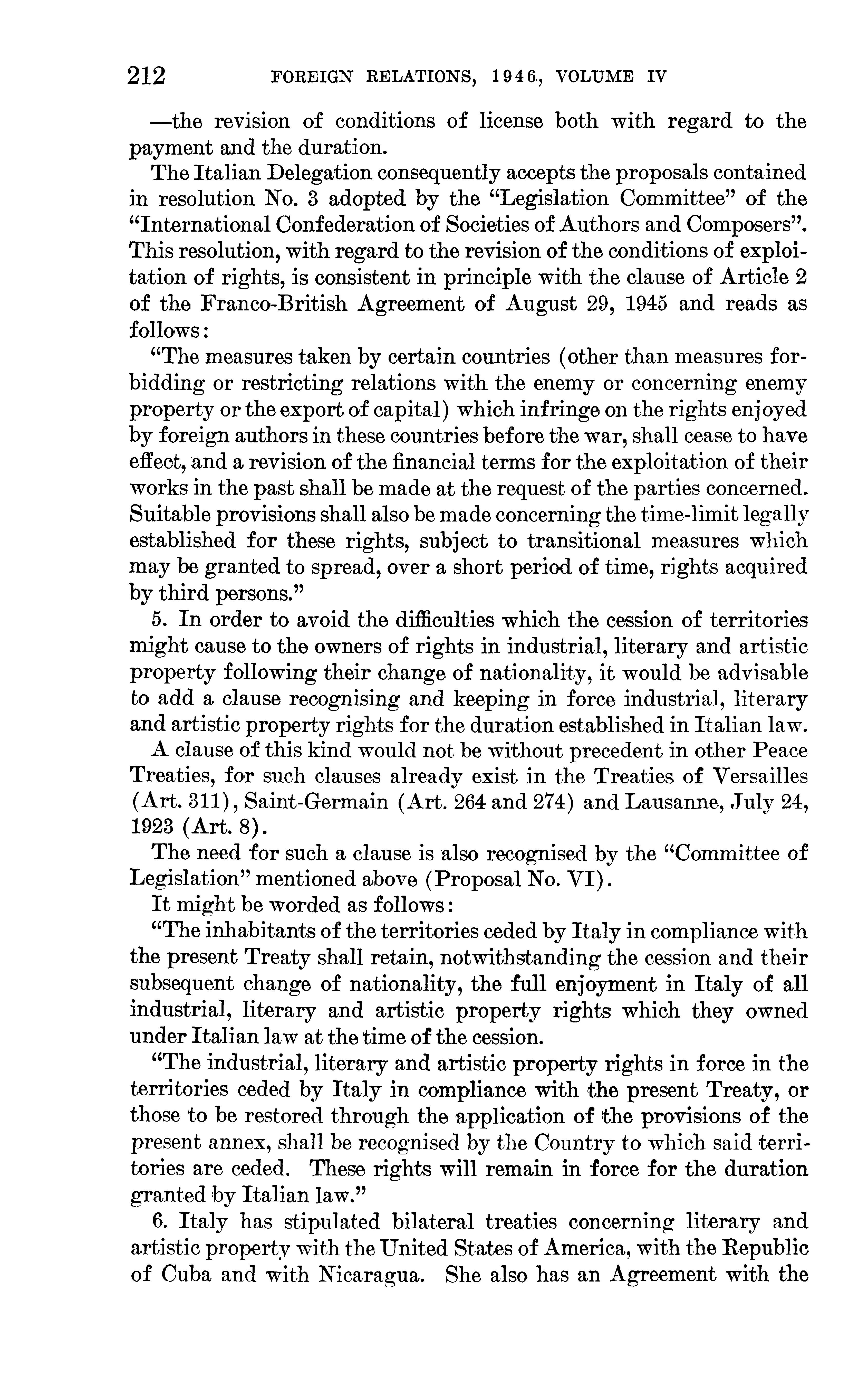 212 FOREIGN RELATIONS, 1946, VOLUME IV

—the revision of conditions of license both with regard to the payment and the duration.

The Italian Delegation consequently accepts the proposals contained in resolution No. 3 adopted by the "Legislation Committee" of the "International Confederation of Societies of Authors and Composers". This resolution, with regard to the revision of the conditions of exploitation of rights, is consistent in principle with the clause of Article 2 of the Franco-British Agreement of August 29, 1945 and reads as follows:

"The measures taken by certain countries (other than measures forbidding or restricting relations with the enemy or concerning enemy property or the export of capital) which infringe on the rights enjoyed by foreign authors in these countries before the war, shall cease to have effect, and a revision of the financial terms for the exploitation of their works in the past shall be made at the request of the parties concerned. Suitable provisions shall also be made concerning the time-limit legally established for these rights, subject to transitional measures which may be granted to spread, over a short period of time, rights acquired by third persons."

5. In order to avoid the difficulties which the cession of territories might cause to the owners of rights in industrial, literary and artistic property following their change of nationality, it would be advisable to add a clause recognising and keeping in force industrial, literary and artistic property rights for the duration established in Italian law.

A clause of this kind would not be without precedent in other Peace Treaties, for such clauses already exist in the Treaties of Versailles (Art. 311), Saint-Germain (Art. 264 and 274) and Lausanne, July 24, 1923 (Art. 8).

The need for such a clause is also recognised by the "Committee of Legislation" mentioned above (Proposal No. VI).

It might be worded as follows:

"The inhabitants of the territories ceded by Italy in compliance with the present Treaty shall retain, notwithstanding the cession and their subsequent change of nationality, the full enjoyment in Italy of all industrial, literary and artistic property rights which they owned under Italian law at the time of the cession.

"The industrial, literary and artistic property rights in force in the territories ceded by Italy in compliance with the present Treaty, or those to be restored through the application of the provisions of the present annex, shall be recognised by the Country to which said territories are ceded. These rights will remain in force for the duration granted by Italian law."

6. Italy has stipulated bilateral treaties concerning literary and artistic property with the United States of America, with the Republic of Cuba and with Nicaragua. She also has an Agreement with the